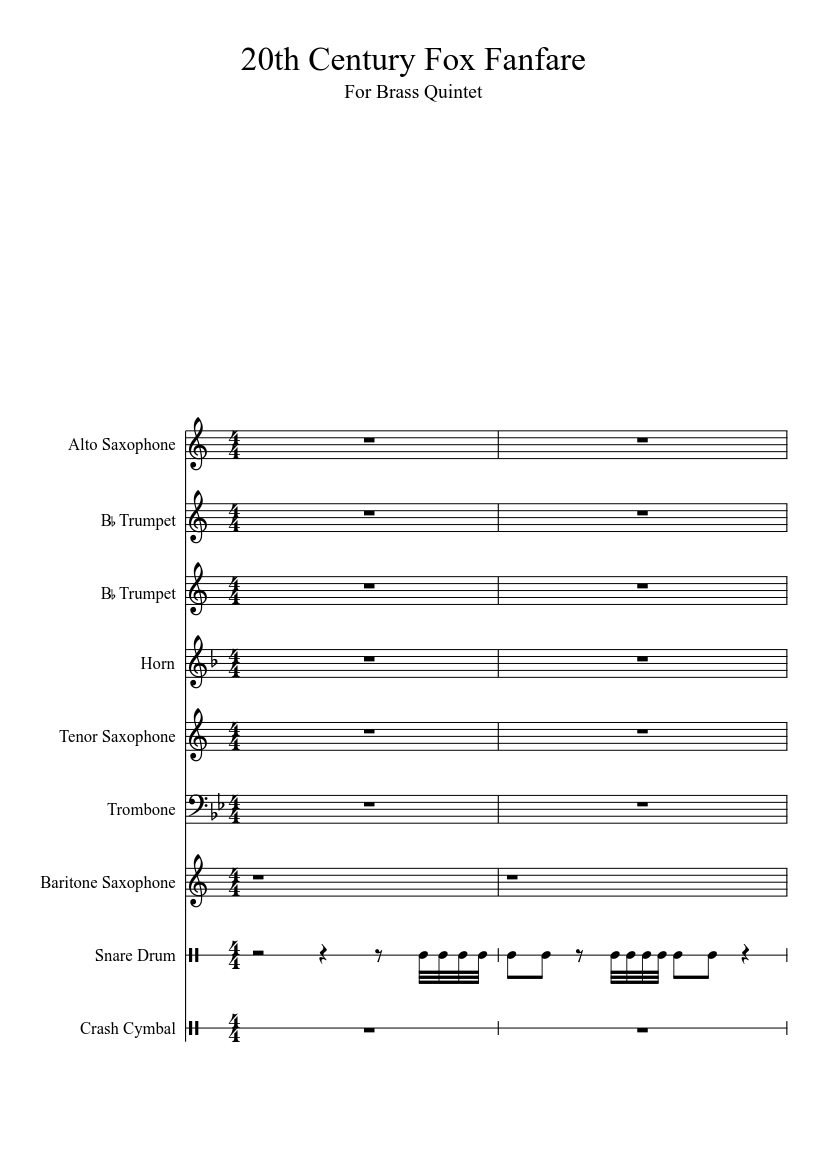 20th Century Fox Fanfare

For Brass Quintet

Alto Saxophone

B♭ Trumpet

B♭ Trumpet

Horn

Tenor Saxophone

Trombone

Baritone Saxophone

Snare Drum

Crash Cymbal